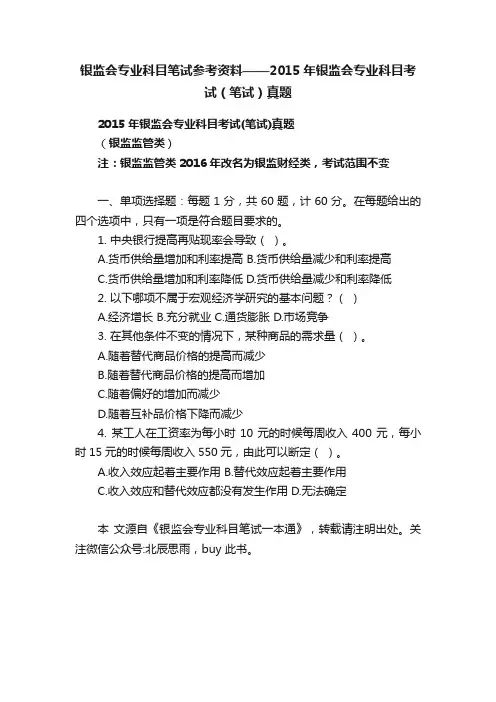 银监会专业科目笔试参考资料——2015 年银监会专业科目考试（笔试）真题

2015 年银监会专业科目考试(笔试)真题
（银监监管类）
注：银监监管类 2016 年改名为银监财经类，考试范围不变

一、单项选择题：每题 1 分，共 60 题，计 60 分。在每题给出的四个选项中，只有一项是符合题目要求的。
1. 中央银行提高再贴现率会导致（ ）。
A.货币供给量增加和利率提高 B.货币供给量减少和利率提高
C.货币供给量增加和利率降低 D.货币供给量减少和利率降低
2. 以下哪项不属于宏观经济学研究的基本问题？（ ）
A.经济增长 B.充分就业 C.通货膨胀 D.市场竞争
3. 在其他条件不变的情况下，某种商品的需求量（ ）。
A.随着替代商品价格的提高而减少
B.随着替代商品价格的提高而增加
C.随着偏好的增加而减少
D.随着互补品价格下降而减少
4. 某工人在工资率为每小时 10 元的时候每周收入 400 元，每小时 15 元的时候每周收入 550 元，由此可以断定（ ）。
A.收入效应起着主要作用 B.替代效应起着主要作用
C.收入效应和替代效应都没有发生作用 D.无法确定

本 文源自《银监会专业科目笔试一本通》，转载请注明出处。关注微信公众号:北辰思雨，buy 此书。